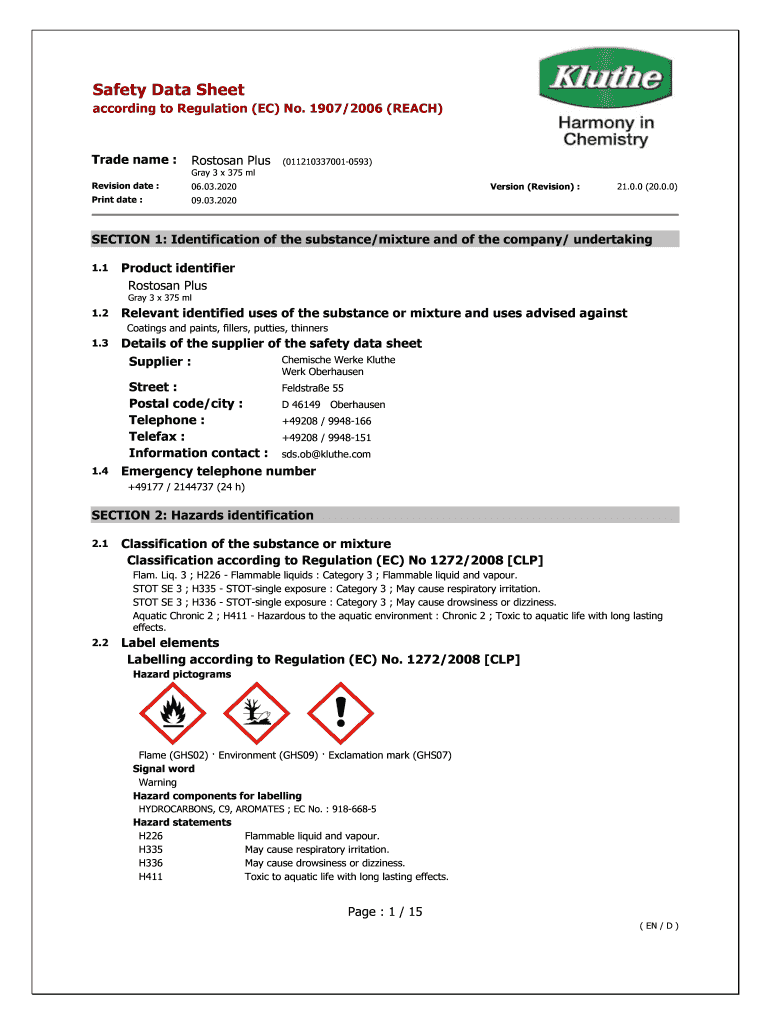 Safety Data Sheet
according to Regulation (EC) No. 1907/2006 (REACH)

Kluthe
Harmony in Chemistry

Trade name : Rostosan Plus (011210337001-0593)
Gray 3 x 375 ml
Revision date : 06.03.2020 Version (Revision) : 21.0.0 (20.0.0)
Print date : 09.03.2020

SECTION 1: Identification of the substance/mixture and of the company/ undertaking

1.1 Product identifier
Rostosan Plus
Gray 3 x 375 ml

1.2 Relevant identified uses of the substance or mixture and uses advised against
Coatings and paints, fillers, putties, thinners

1.3 Details of the supplier of the safety data sheet

Supplier : Chemische Werke Kluthe
Werk Oberhausen
Street : Feldstraße 55
Postal code/city : D 46149 Oberhausen
Telephone : +49208 / 9948-166
Telefax : +49208 / 9948-151
Information contact : sds.ob@kluthe.com

1.4 Emergency telephone number
+49177 / 2144737 (24 h)

SECTION 2: Hazards identification

2.1 Classification of the substance or mixture
Classification according to Regulation (EC) No 1272/2008 [CLP]
Flam. Liq. 3 ; H226 - Flammable liquids : Category 3 ; Flammable liquid and vapour.
STOT SE 3 ; H335 - STOT-single exposure : Category 3 ; May cause respiratory irritation.
STOT SE 3 ; H336 - STOT-single exposure : Category 3 ; May cause drowsiness or dizziness.
Aquatic Chronic 2 ; H411 - Hazardous to the aquatic environment : Chronic 2 ; Toxic to aquatic life with long lasting effects.

2.2 Label elements
Labelling according to Regulation (EC) No. 1272/2008 [CLP]
Hazard pictograms

Flame (GHS02) · Environment (GHS09) · Exclamation mark (GHS07)
Signal word
Warning
Hazard components for labelling
HYDROCARBONS, C9, AROMATES ; EC No. : 918-668-5
Hazard statements
H226 Flammable liquid and vapour.
H335 May cause respiratory irritation.
H336 May cause drowsiness or dizziness.
H411 Toxic to aquatic life with long lasting effects.

Page : 1 / 15
( EN / D )